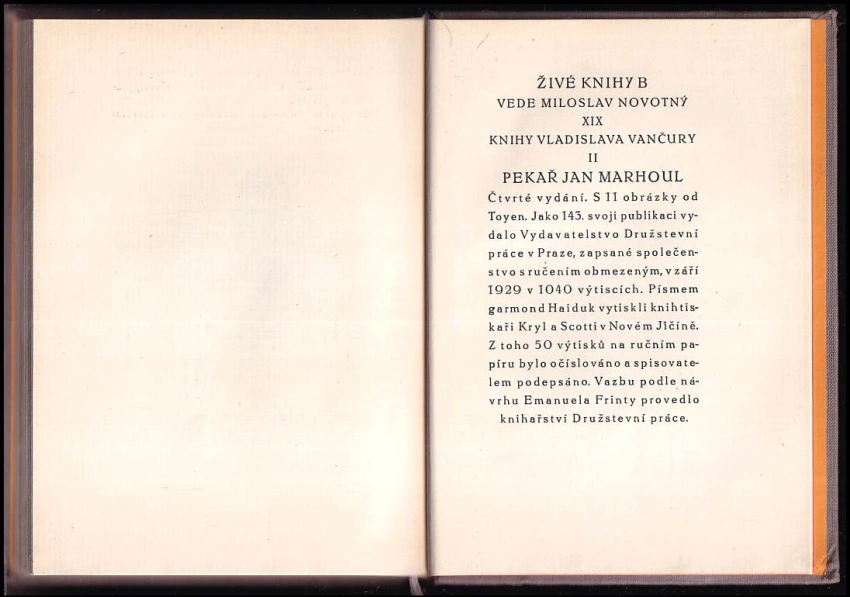 ŽIVÉ KNIHY B
VEDE MILOSLAV NOVOTNÝ
XIX
KNIHY VLADISLAVA VANČURY
II
PEKAŘ JAN MARHOUL

Čtvrté vydání. S 11 obrázky od Toyen. Jako 143. svoji publikaci vydalo Vydavatelstvo Družstevní práce v Praze, zapsané společenstvo s ručením obmezeným, v září 1929 v 1040 výtiscích. Písmem garmond Haiduk vytiskli knihtiskaři Kryl a Scotti v Novém Jičíně. Z toho 50 výtisků na ručním papíru bylo očíslováno a spisovatelem podepsáno. Vazbu podle návrhu Emanuela Frinty provedlo knihařství Družstevní práce.